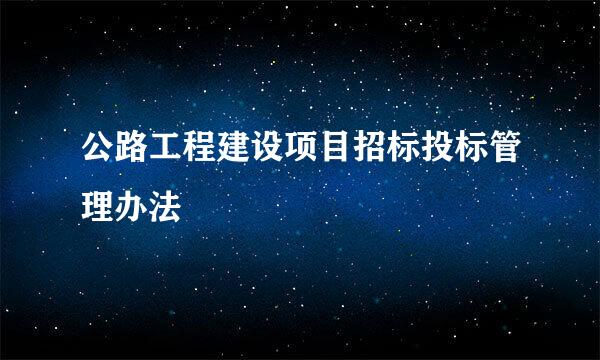 公路工程建设项目招标投标管理办法